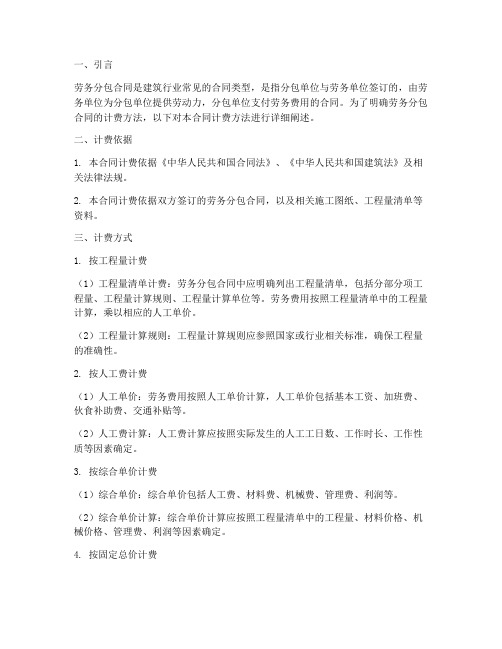 一、引言

劳务分包合同是建筑行业常见的合同类型，是指分包单位与劳务单位签订的，由劳务单位为分包单位提供劳动力，分包单位支付劳务费用的合同。为了明确劳务分包合同的计费方法，以下对本合同计费方法进行详细阐述。

二、计费依据

1. 本合同计费依据《中华人民共和国合同法》、《中华人民共和国建筑法》及相关法律法规。

2. 本合同计费依据双方签订的劳务分包合同，以及相关施工图纸、工程量清单等资料。

三、计费方式

1. 按工程量计费

（1）工程量清单计费：劳务分包合同中应明确列出工程量清单，包括分部分项工程量、工程量计算规则、工程量计算单位等。劳务费用按照工程量清单中的工程量计算，乘以相应的人工单价。

（2）工程量计算规则：工程量计算规则应参照国家或行业相关标准，确保工程量的准确性。

2. 按人工费计费

（1）人工单价：劳务费用按照人工单价计算，人工单价包括基本工资、加班费、伙食补助费、交通补贴等。

（2）人工费计算：人工费计算应按照实际发生的人工工日数、工作时长、工作性质等因素确定。

3. 按综合单价计费

（1）综合单价：综合单价包括人工费、材料费、机械费、管理费、利润等。

（2）综合单价计算：综合单价计算应按照工程量清单中的工程量、材料价格、机械价格、管理费、利润等因素确定。

4. 按固定总价计费